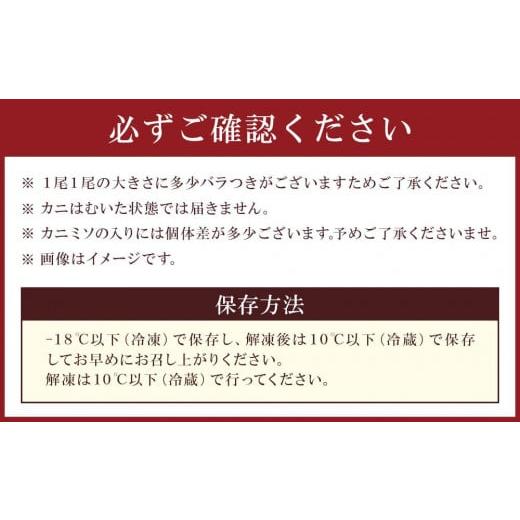 必ずご確認ください

※ 1尾1尾の大きさに多少バラつきがございますためご了承ください。
※ カニはむいた状態では届きません。
※ カニミソの入りには個体差が多少ございます。予めご了承くださいませ。
※ 画像はイメージです。

保存方法

-18℃以下（冷凍）で保存し、解凍後は10℃以下（冷蔵）で保存してお早めにお召し上がりください。
解凍は10℃以下（冷蔵）で行ってください。